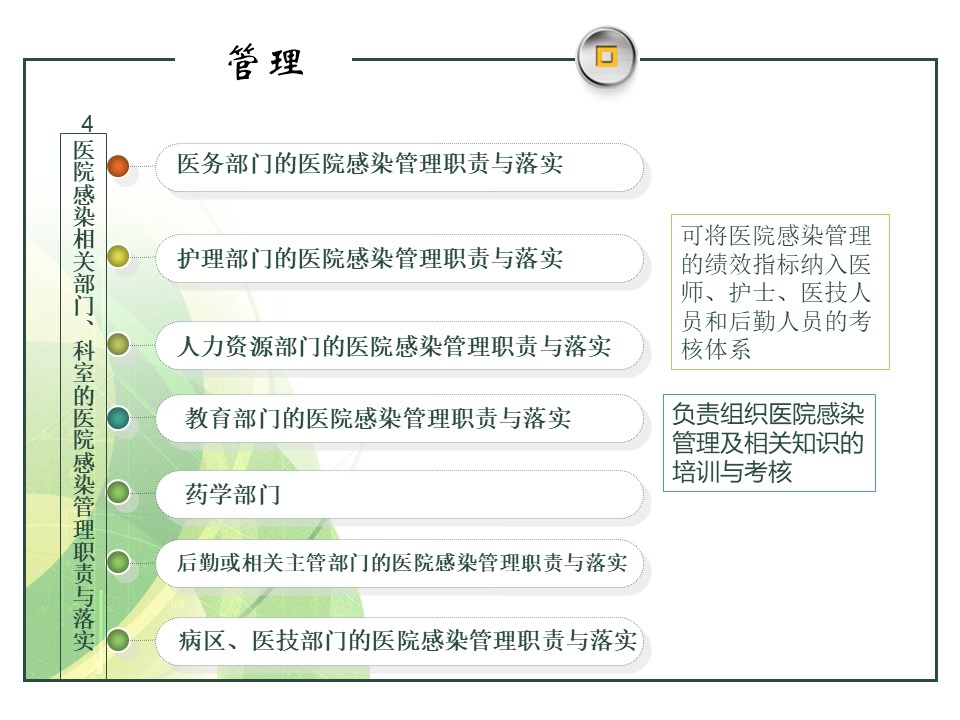 管理

4 医院感染相关部门、科室的医院感染管理职责与落实

医务部门的医院感染管理职责与落实

护理部门的医院感染管理职责与落实

人力资源部门的医院感染管理职责与落实

教育部门的医院感染管理职责与落实

药学部门

后勤或相关主管部门的医院感染管理职责与落实

病区、医技部门的医院感染管理职责与落实

可将医院感染管理的绩效指标纳入医师、护士、医技人员和后勤人员的考核体系

负责组织医院感染管理及相关知识的培训与考核